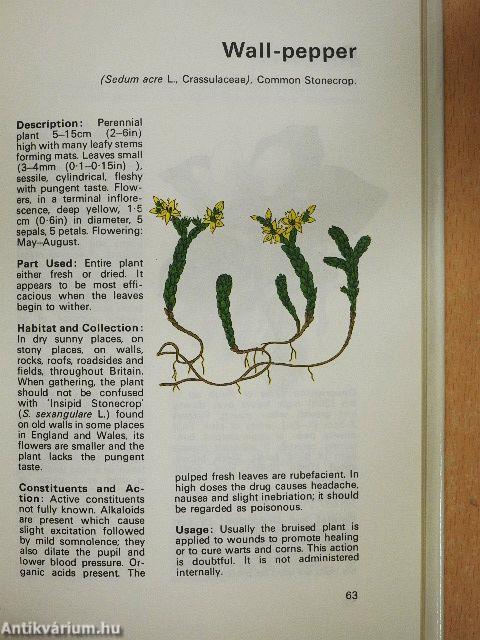 Wall-pepper

(Sedum acre L., Crassulaceae). Common Stonecrop.

Description: Perennial plant 5–15cm (2–6in) high with many leafy stems forming mats. Leaves small (3–4mm (0·1–0·15in) ), sessile, cylindrical, fleshy with pungent taste. Flowers, in a terminal inflorescence, deep yellow, 1·5 cm (0·6in) in diameter, 5 sepals, 5 petals. Flowering: May–August.

Part Used: Entire plant either fresh or dried. It appears to be most efficacious when the leaves begin to wither.

Habitat and Collection: In dry sunny places, on stony places, on walls, rocks, roofs, roadsides and fields, throughout Britain. When gathering, the plant should not be confused with 'Insipid Stonecrop' (S. sexangulare L.) found on old walls in some places in England and Wales, its flowers are smaller and the plant lacks the pungent taste.

Constituents and Action: Active constituents not fully known. Alkaloids are present which cause slight excitation followed by mild somnolence; they also dilate the pupil and lower blood pressure. Organic acids present. The pulped fresh leaves are rubefacient. In high doses the drug causes headache, nausea and slight inebriation; it should be regarded as poisonous.

Usage: Usually the bruised plant is applied to wounds to promote healing or to cure warts and corns. This action is doubtful. It is not administered internally.

63

Antikvárium.hu